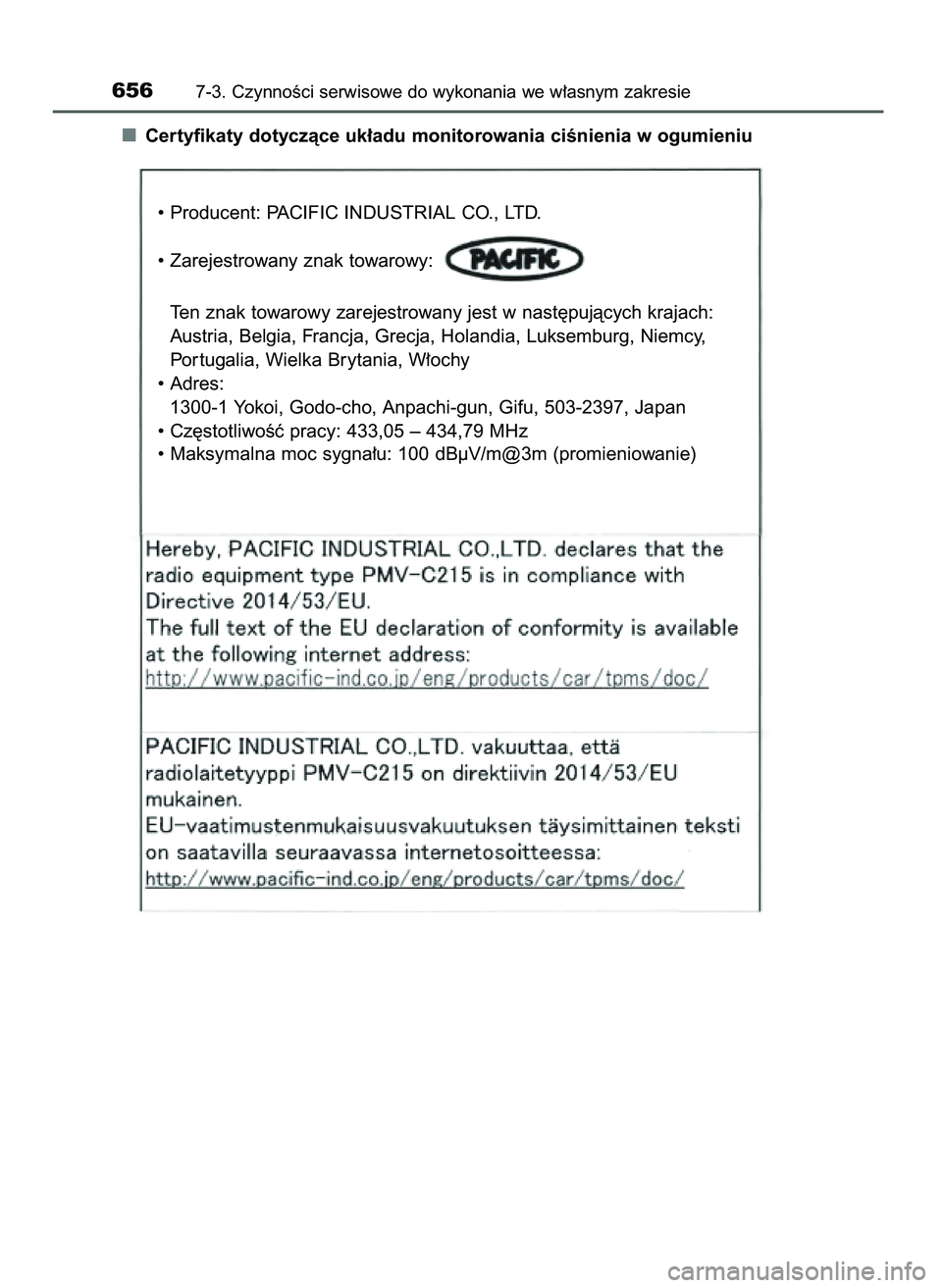 656 7-3. Czynności serwisowe do wykonania we własnym zakresie

■ Certyfikaty dotyczące układu monitorowania ciśnienia w ogumieniu

• Producent: PACIFIC INDUSTRIAL CO., LTD.

• Zarejestrowany znak towarowy: PACIFIC

Ten znak towarowy zarejestrowany jest w następujących krajach: Austria, Belgia, Francja, Grecja, Holandia, Luksemburg, Niemcy, Portugalia, Wielka Brytania, Włochy

• Adres: 1300-1 Yokoi, Godo-cho, Anpachi-gun, Gifu, 503-2397, Japan

• Częstotliwość pracy: 433,05 – 434,79 MHz

• Maksymalna moc sygnału: 100 dBμV/m@3m (promieniowanie)

Hereby, PACIFIC INDUSTRIAL CO.,LTD. declares that the radio equipment type PMV-C215 is in compliance with Directive 2014/53/EU.
The full text of the EU declaration of conformity is available at the following internet address:
http://www.pacific-ind.co.jp/eng/products/car/tpms/doc/

PACIFIC INDUSTRIAL CO.,LTD. vakuuttaa, että radiolaitetyyppi PMV-C215 on direktiivin 2014/53/EU mukainen.
EU-vaatimustenmukaisuusvakuutuksen täysimittainen teksti on saatavilla seuraavassa internetosoitteessa:
http://www.pacific-ind.co.jp/eng/products/car/tpms/doc/

carmanualsonline.info